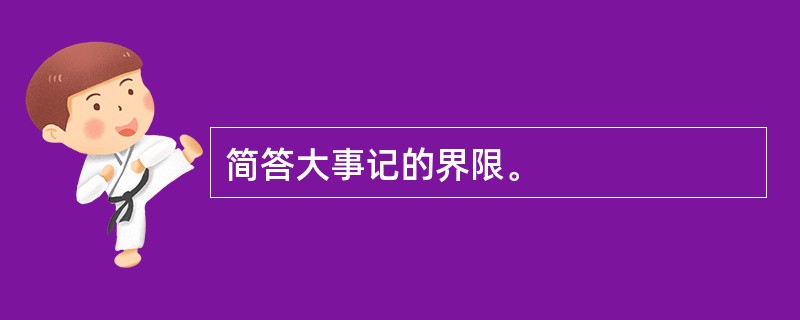 简答大事记的界限。